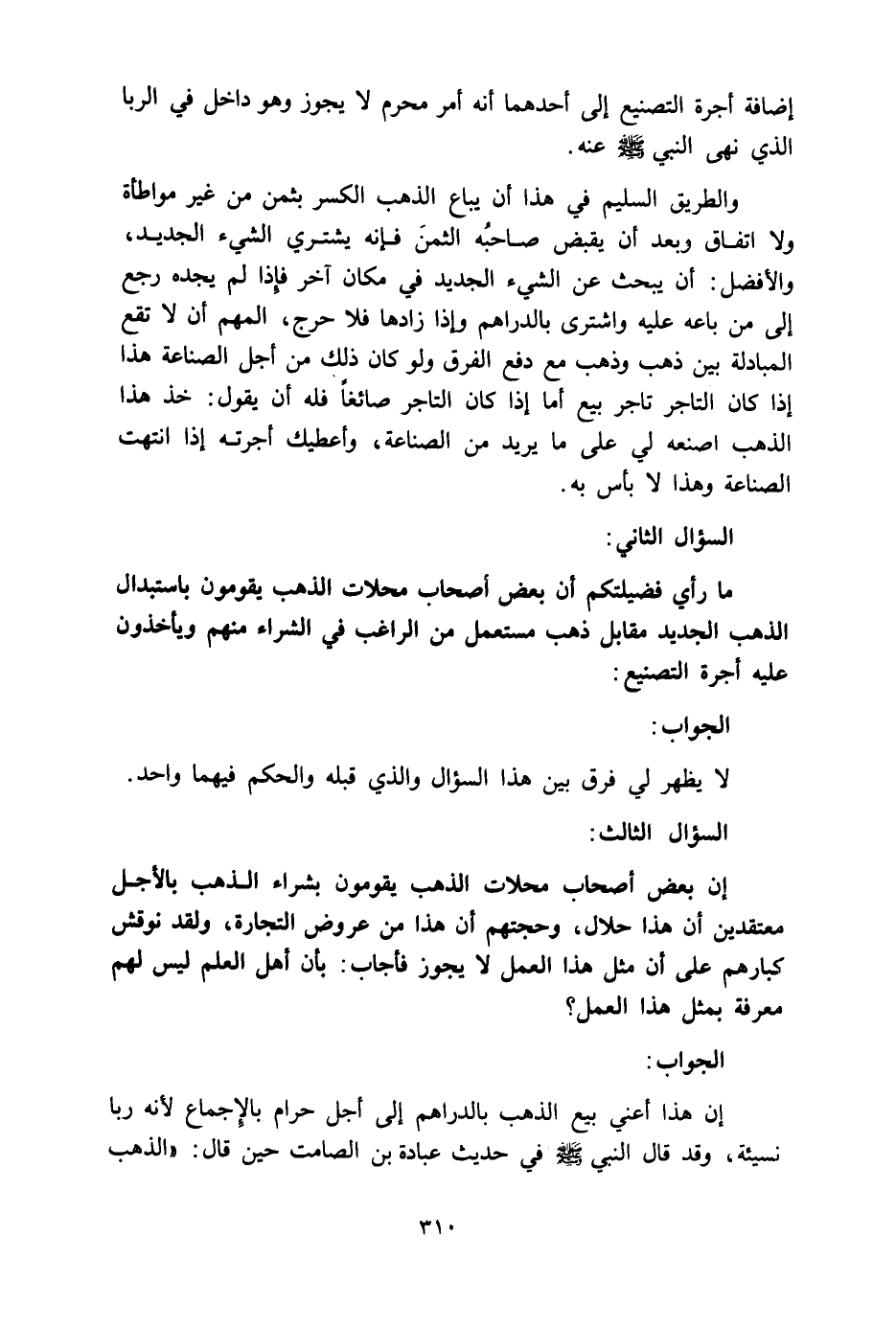 إضافة أجرة التصنيع إلى أحدهما أنه أمر محرم لا يجوز وهو داخل في الربا الذي نهى النبي ﷺ عنه.

والطريق السليم في هذا أن يباع الذهب الكسر بثمن من غير مواطأة ولا اتفاق وبعد أن يقبض صاحبُه الثمنَ فإنه يشتري الشيء الجديد، والأفضل: أن يبحث عن الشيء الجديد في مكان آخر فإذا لم يجده رجع إلى من باعه عليه واشترى بالدراهم وإذا زادها فلا حرج، المهم أن لا تقع المبادلة بين ذهب وذهب مع دفع الفرق ولو كان ذلك من أجل الصناعة هذا إذا كان التاجر تاجر بيع أما إذا كان التاجر صائغاً فله أن يقول: خذ هذا الذهب اصنعه لي على ما يريد من الصناعة، وأعطيك أجرته إذا انتهت الصناعة وهذا لا بأس به.

السؤال الثاني:

ما رأي فضيلتكم أن بعض أصحاب محلات الذهب يقومون باستبدال الذهب الجديد مقابل ذهب مستعمل من الراغب في الشراء منهم ويأخذون عليه أجرة التصنيع:

الجواب:

لا يظهر لي فرق بين هذا السؤال والذي قبله والحكم فيهما واحد.

السؤال الثالث:

إن بعض أصحاب محلات الذهب يقومون بشراء الذهب بالأجل معتقدين أن هذا حلال، وحجتهم أن هذا من عروض التجارة، ولقد نوقش كبارهم على أن مثل هذا العمل لا يجوز فأجاب: بأن أهل العلم ليس لهم معرفة بمثل هذا العمل؟

الجواب:

إن هذا أعني بيع الذهب بالدراهم إلى أجل حرام بالإجماع لأنه ربا نسيئة، وقد قال النبي ﷺ في حديث عبادة بن الصامت حين قال: «الذهب

٣١٠